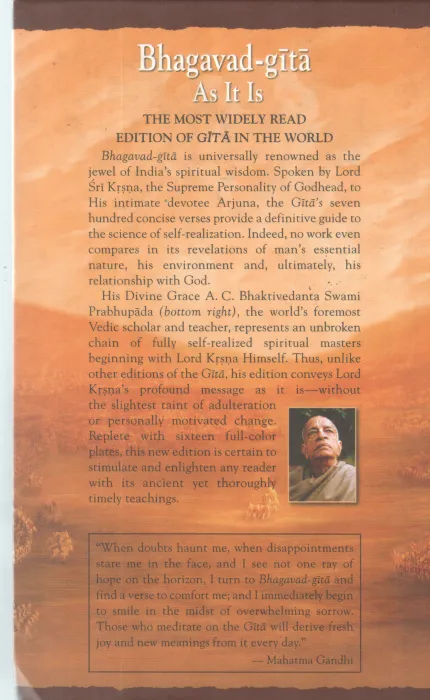 Bhagavad-gītā
As It Is

THE MOST WIDELY READ
EDITION OF GĪTĀ IN THE WORLD

Bhagavad-gītā is universally renowned as the jewel of India's spiritual wisdom. Spoken by Lord Śrī Kṛṣṇa, the Supreme Personality of Godhead, to His intimate devotee Arjuna, the Gītā's seven hundred concise verses provide a definitive guide to the science of self-realization. Indeed, no work even compares in its revelations of man's essential nature, his environment and, ultimately, his relationship with God.

His Divine Grace A. C. Bhaktivedanta Swami Prabhupāda (bottom right), the world's foremost Vedic scholar and teacher, represents an unbroken chain of fully self-realized spiritual masters beginning with Lord Kṛṣṇa Himself. Thus, unlike other editions of the Gītā, his edition conveys Lord Kṛṣṇa's profound message as it is—without the slightest taint of adulteration or personally motivated change. Replete with sixteen full-color plates, this new edition is certain to stimulate and enlighten any reader with its ancient yet thoroughly timely teachings.

"When doubts haunt me, when disappointments stare me in the face, and I see not one ray of hope on the horizon, I turn to Bhagavad-gītā and find a verse to comfort me; and I immediately begin to smile in the midst of overwhelming sorrow. Those who meditate on the Gītā will derive fresh joy and new meanings from it every day."

— Mahatma Gandhi